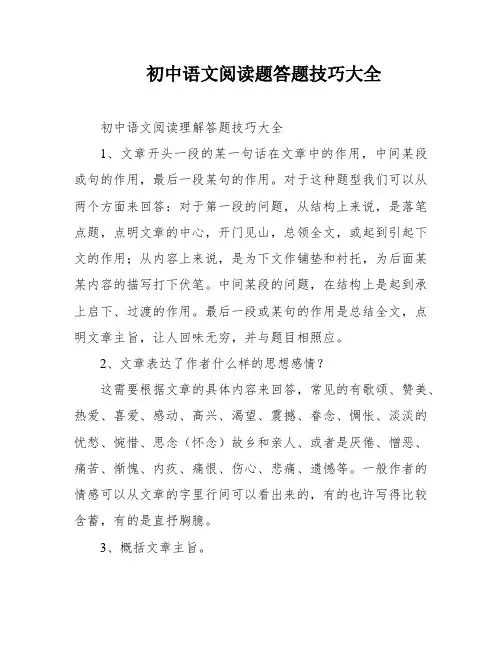 初中语文阅读题答题技巧大全

初中语文阅读理解答题技巧大全

1、文章开头一段的某一句话在文章中的作用，中间某段或句的作用，最后一段某句的作用。对于这种题型我们可以从两个方面来回答：对于第一段的问题，从结构上来说，是落笔点题，点明文章的中心，开门见山，总领全文，或起到引起下文的作用；从内容上来说，是为下文作铺垫和衬托，为后面某某内容的描写打下伏笔。中间某段的问题，在结构上是起到承上启下、过渡的作用。最后一段或某句的作用是总结全文，点明文章主旨，让人回味无穷，并与题目相照应。

2、文章表达了作者什么样的思想感情？

这需要根据文章的具体内容来回答，常见的有歌颂、赞美、热爱、喜爱、感动、高兴、渴望、震撼、眷念、惆怅、淡淡的忧愁、惋惜、思念（怀念）故乡和亲人、或者是厌倦、憎恶、痛苦、惭愧、内疚、痛恨、伤心、悲痛、遗憾等。一般作者的情感可以从文章的字里行间可以看出来的，有的也许写得比较含蓄，有的是直抒胸臆。

3、概括文章主旨。